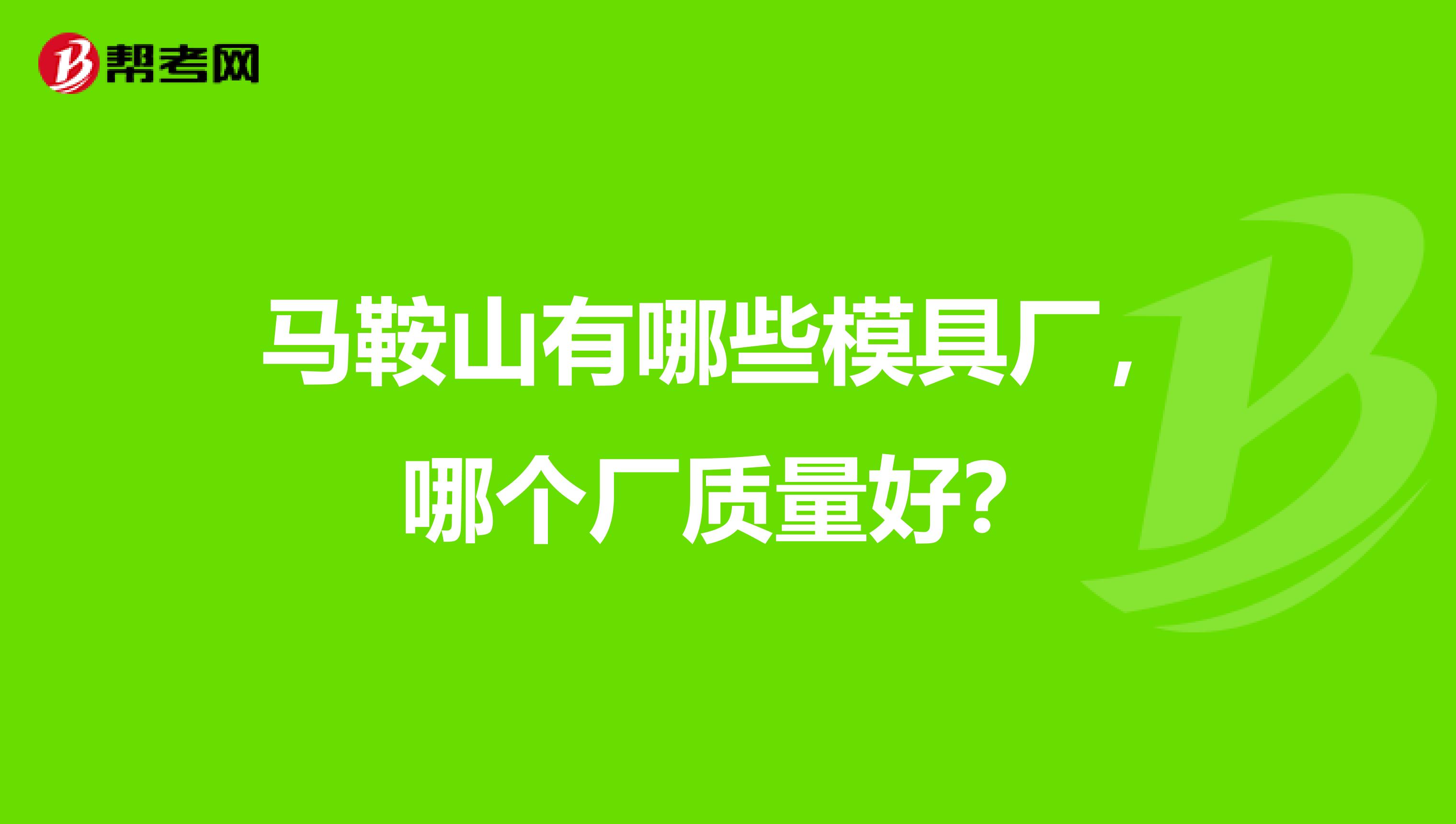 帮考网

马鞍山有哪些模具厂，哪个厂质量好?